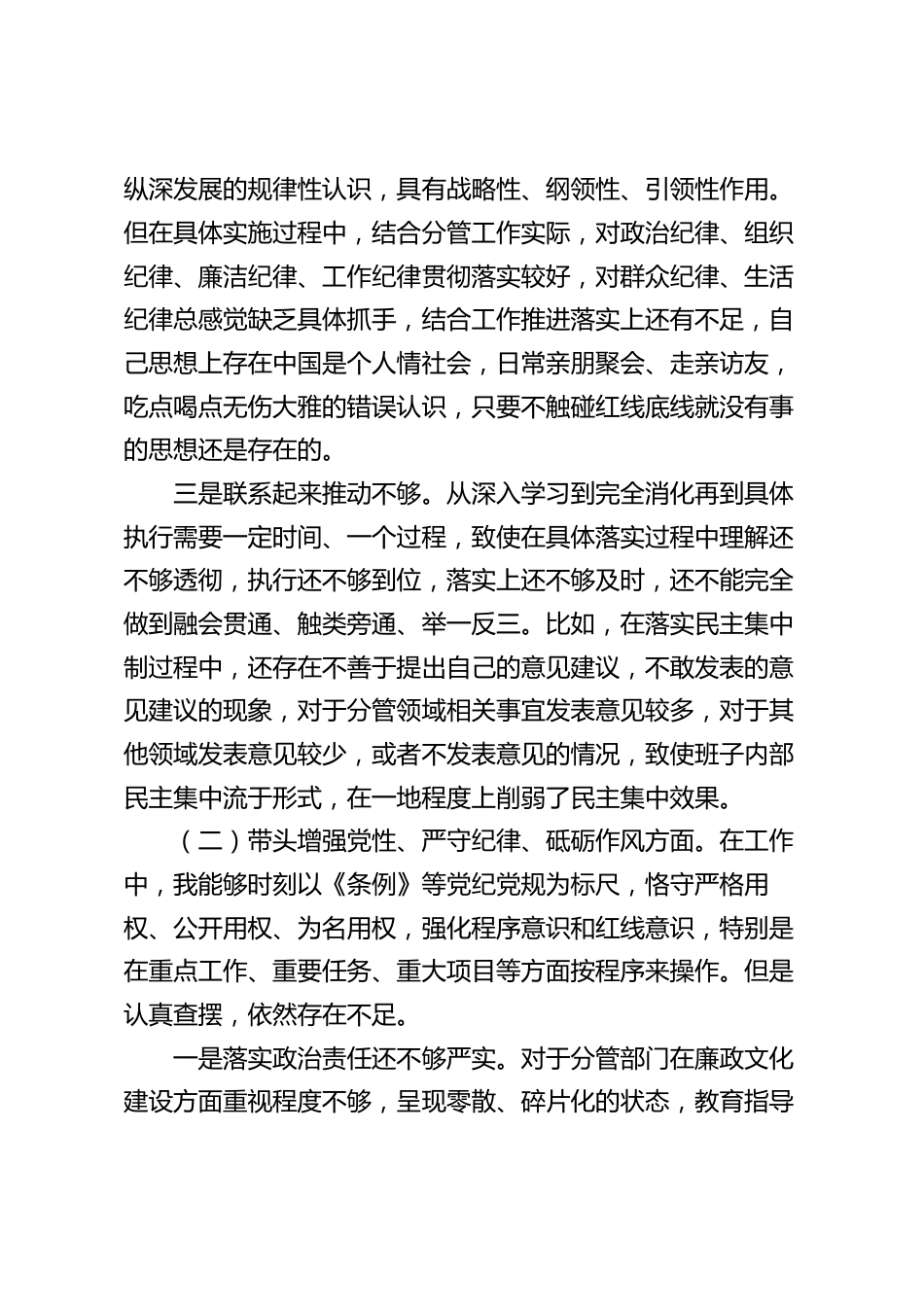 纵深发展的规律性认识，具有战略性、纲领性、引领性作用。但在具体实施过程中，结合分管工作实际，对政治纪律、组织纪律、廉洁纪律、工作纪律贯彻落实较好，对群众纪律、生活纪律总感觉缺乏具体抓手，结合工作推进落实上还有不足，自己思想上存在中国是个人情社会，日常亲朋聚会、走亲访友，吃点喝点无伤大雅的错误认识，只要不触碰红线底线就没有事的思想还是存在的。

三是联系起来推动不够。从深入学习到完全消化再到具体执行需要一定时间、一个过程，致使在具体落实过程中理解还不够透彻，执行还不够到位，落实上还不够及时，还不能完全做到融会贯通、触类旁通、举一反三。比如，在落实民主集中制过程中，还存在不善于提出自己的意见建议，不敢发表的意见建议的现象，对于分管领域相关事宜发表意见较多，对于其他领域发表意见较少，或者不发表意见的情况，致使班子内部民主集中流于形式，在一地程度上削弱了民主集中效果。

（二）带头增强党性、严守纪律、砥砺作风方面。在工作中，我能够时刻以《条例》等党纪党规为标尺，恪守严格用权、公开用权、为名用权，强化程序意识和红线意识，特别是在重点工作、重要任务、重大项目等方面按程序来操作。但是认真查摆，依然存在不足。

一是落实政治责任还不够严实。对于分管部门在廉政文化建设方面重视程度不够，呈现零散、碎片化的状态，教育指导